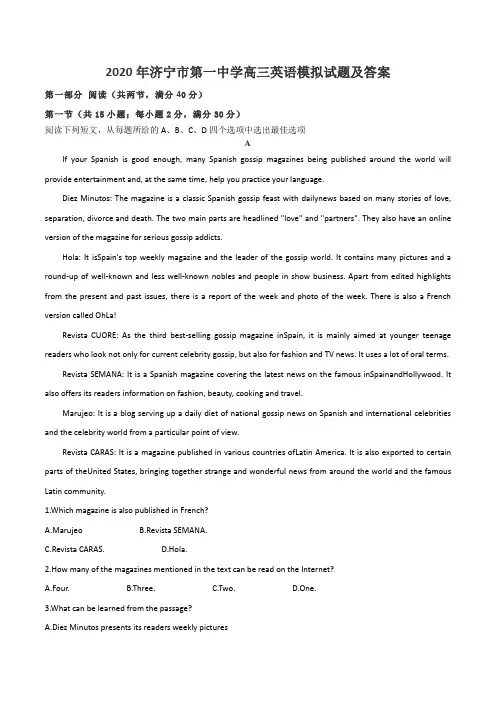 2020 年济宁市第一中学高三英语模拟试题及答案

第一部分 阅读（共两节，满分 40 分）

第一节（共 15 小题；每小题 2 分，满分 30 分）

阅读下列短文，从每题所给的 A、B、C、D 四个选项中选出最佳选项

A

If your Spanish is good enough, many Spanish gossip magazines being published around the world will provide entertainment and, at the same time, help you practice your language.

Diez Minutos: The magazine is a classic Spanish gossip feast with dailynews based on many stories of love, separation, divorce and death. The two main parts are headlined "love" and "partners". They also have an online version of the magazine for serious gossip addicts.

Hola: It isSpain's top weekly magazine and the leader of the gossip world. It contains many pictures and a round-up of well-known and less well-known nobles and people in show business. Apart from edited highlights from the present and past issues, there is a report of the week and photo of the week. There is also a French version called OhLa!

Revista CUORE: As the third best-selling gossip magazine inSpain, it is mainly aimed at younger teenage readers who look not only for current celebrity gossip, but also for fashion and TV news. It uses a lot of oral terms.

Revista SEMANA: It is a Spanish magazine covering the latest news on the famous inSpainandHollywood. It also offers its readers information on fashion, beauty, cooking and travel.

Marujeo: It is a blog serving up a daily diet of national gossip news on Spanish and international celebrities and the celebrity world from a particular point of view.

Revista CARAS: It is a magazine published in various countries ofLatin America. It is also exported to certain parts of theUnited States, bringing together strange and wonderful news from around the world and the famous Latin community.

1.Which magazine is also published in French?

A.Marujeo B.Revista SEMANA.

C.Revista CARAS. D.Hola.

2.How many of the magazines mentioned in the text can be read on the Internet?

A.Four. B.Three. C.Two. D.One.

3.What can be learned from the passage?

A.Diez Minutos presents its readers weekly pictures